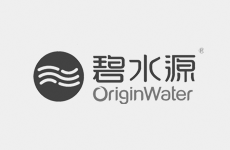 碧水源®
OriginWater